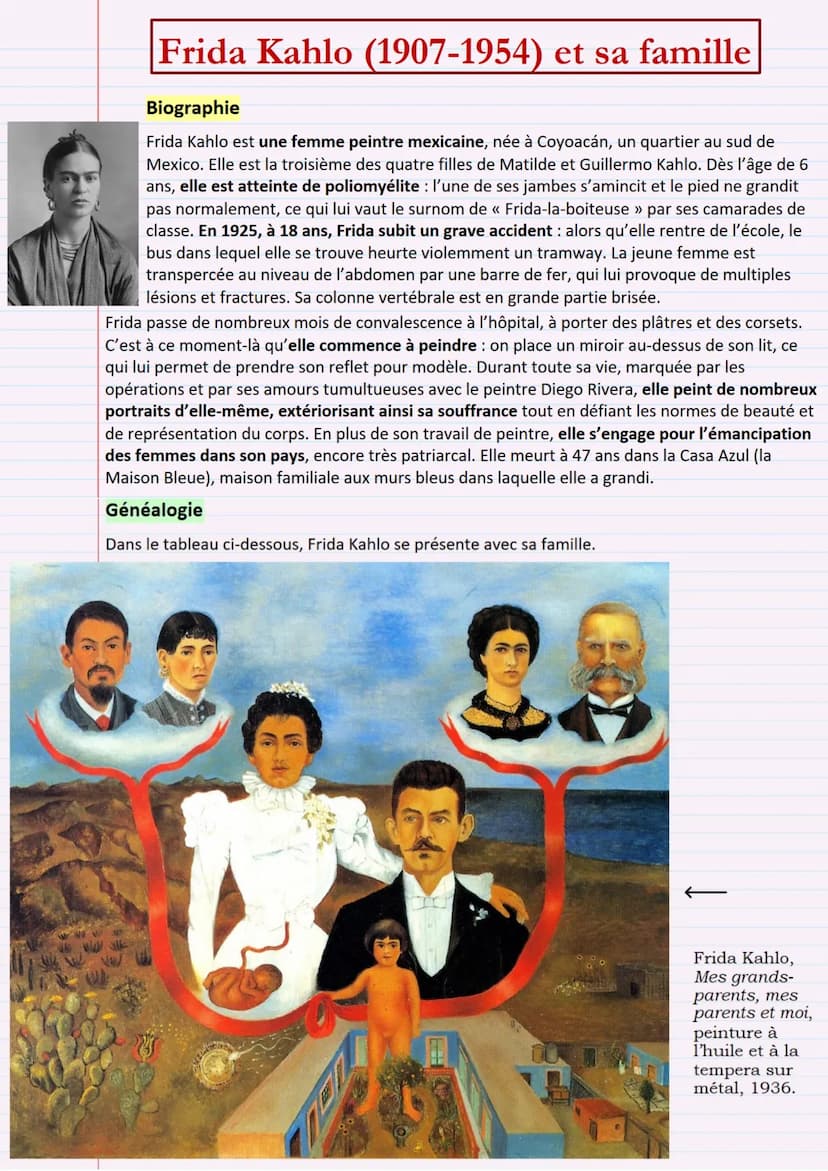 Frida Kahlo (1907-1954) et sa famille

Biographie

Frida Kahlo est une femme peintre mexicaine, née à Coyoacán, un quartier au sud de Mexico. Elle est la troisième des quatre filles de Matilde et Guillermo Kahlo. Dès l'âge de 6 ans, elle est atteinte de poliomyélite : l'une de ses jambes s'amincit et le pied ne grandit pas normalement, ce qui lui vaut le surnom de « Frida-la-boiteuse » par ses camarades de classe. En 1925, à 18 ans, Frida subit un grave accident : alors qu'elle rentre de l'école, le bus dans lequel elle se trouve heurte violemment un tramway. La jeune femme est transpercée au niveau de l'abdomen par une barre de fer, qui lui provoque de multiples lésions et fractures. Sa colonne vertébrale est en grande partie brisée.
Frida passe de nombreux mois de convalescence à l'hôpital, à porter des plâtres et des corsets. C'est à ce moment-là qu'elle commence à peindre : on place un miroir au-dessus de son lit, ce qui lui permet de prendre son reflet pour modèle. Durant toute sa vie, marquée par les opérations et par ses amours tumultueuses avec le peintre Diego Rivera, elle peint de nombreux portraits d'elle-même, extériorisant ainsi sa souffrance tout en défiant les normes de beauté et de représentation du corps. En plus de son travail de peintre, elle s'engage pour l'émancipation des femmes dans son pays, encore très patriarcal. Elle meurt à 47 ans dans la Casa Azul (la Maison Bleue), maison familiale aux murs bleus dans laquelle elle a grandi.

Généalogie

Dans le tableau ci-dessous, Frida Kahlo se présente avec sa famille.

Frida Kahlo, Mes grands-parents, mes parents et moi, peinture à l'huile et à la tempera sur métal, 1936.